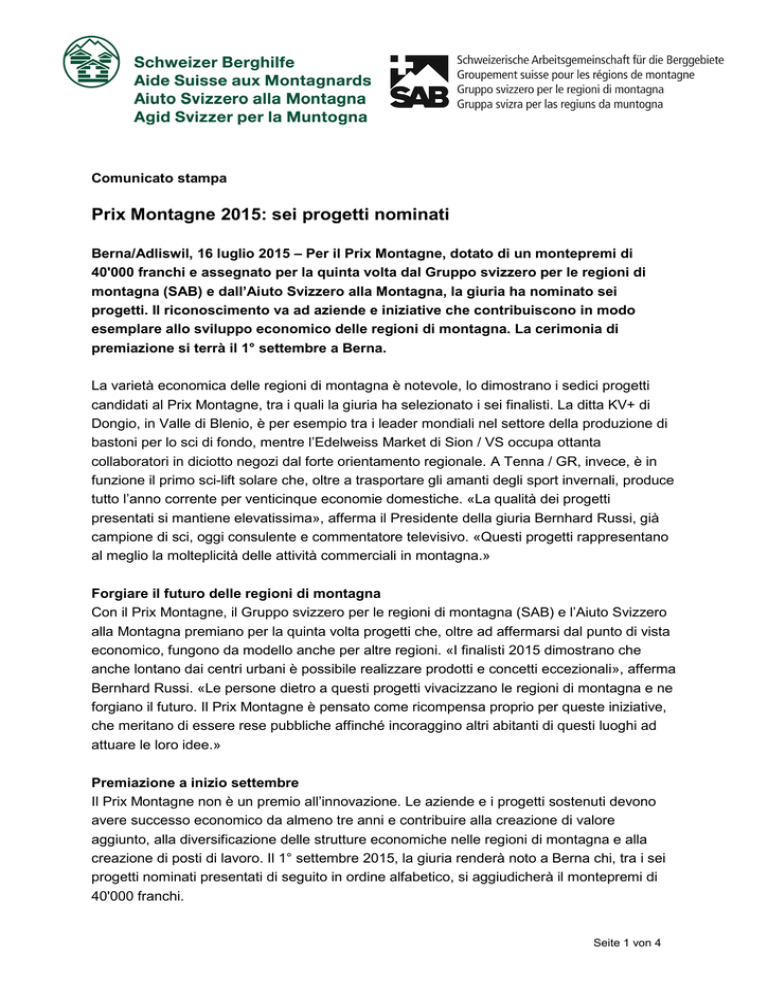 Schweizer Berghilfe
Aide Suisse aux Montagnards
Aiuto Svizzero alla Montagna
Agid Svizzer per la Muntogna

SAB

Schweizerische Arbeitsgemeinschaft für die Berggebiete
Groupement suisse pour les régions de montagne
Gruppo svizzero per le regioni di montagna
Gruppa svizra per las regiuns da muntogna

Comunicato stampa

Prix Montagne 2015: sei progetti nominati

Berna/Adliswil, 16 luglio 2015 – Per il Prix Montagne, dotato di un montepremi di 40'000 franchi e assegnato per la quinta volta dal Gruppo svizzero per le regioni di montagna (SAB) e dall'Aiuto Svizzero alla Montagna, la giuria ha nominato sei progetti. Il riconoscimento va ad aziende e iniziative che contribuiscono in modo esemplare allo sviluppo economico delle regioni di montagna. La cerimonia di premiazione si terrà il 1° settembre a Berna.

La varietà economica delle regioni di montagna è notevole, lo dimostrano i sedici progetti candidati al Prix Montagne, tra i quali la giuria ha selezionato i sei finalisti. La ditta KV+ di Dongio, in Valle di Blenio, è per esempio tra i leader mondiali nel settore della produzione di bastoni per lo sci di fondo, mentre l'Edelweiss Market di Sion / VS occupa ottanta collaboratori in diciotto negozi dal forte orientamento regionale. A Tenna / GR, invece, è in funzione il primo sci-lift solare che, oltre a trasportare gli amanti degli sport invernali, produce tutto l'anno corrente per venticinque economie domestiche. «La qualità dei progetti presentati si mantiene elevatissima», afferma il Presidente della giuria Bernhard Russi, già campione di sci, oggi consulente e commentatore televisivo. «Questi progetti rappresentano al meglio la molteplicità delle attività commerciali in montagna.»

Forgiare il futuro delle regioni di montagna
Con il Prix Montagne, il Gruppo svizzero per le regioni di montagna (SAB) e l'Aiuto Svizzero alla Montagna premiano per la quinta volta progetti che, oltre ad affermarsi dal punto di vista economico, fungono da modello anche per altre regioni. «I finalisti 2015 dimostrano che anche lontano dai centri urbani è possibile realizzare prodotti e concetti eccezionali», afferma Bernhard Russi. «Le persone dietro a questi progetti vivacizzano le regioni di montagna e ne forgiano il futuro. Il Prix Montagne è pensato come ricompensa proprio per queste iniziative, che meritano di essere rese pubbliche affinché incoraggino altri abitanti di questi luoghi ad attuare le loro idee.»

Premiazione a inizio settembre
Il Prix Montagne non è un premio all'innovazione. Le aziende e i progetti sostenuti devono avere successo economico da almeno tre anni e contribuire alla creazione di valore aggiunto, alla diversificazione delle strutture economiche nelle regioni di montagna e alla creazione di posti di lavoro. Il 1° settembre 2015, la giuria renderà noto a Berna chi, tra i sei progetti nominati presentati di seguito in ordine alfabetico, si aggiudicherà il montepremi di 40'000 franchi.

Seite 1 von 4